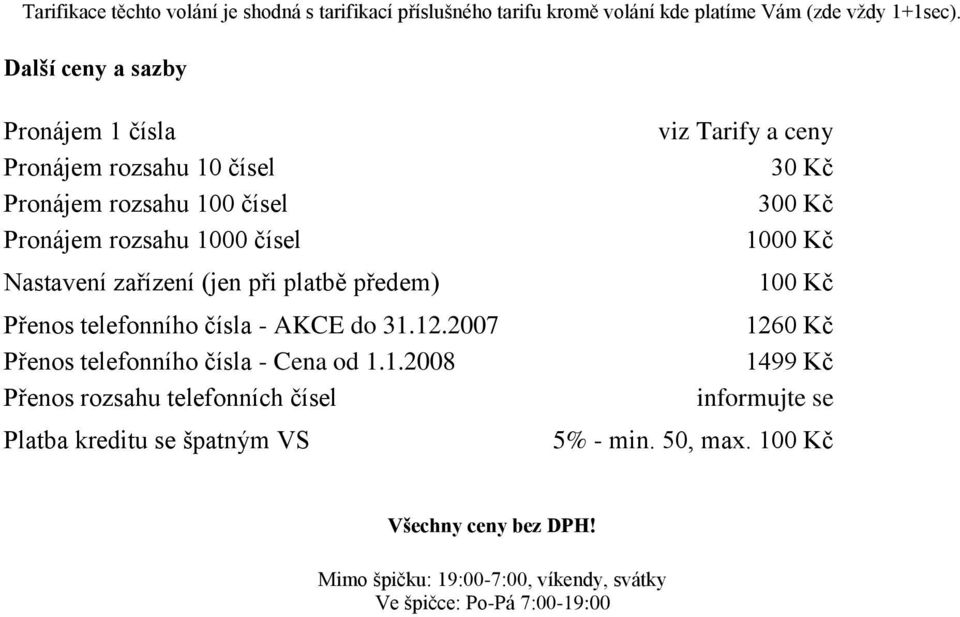 Tarifikace těchto volání je shodná s tarifikací příslušného tarifu kromě volání kde platíme Vám (zde vždy 1+1sec).

Další ceny a sazby

| | |
|---|---|
| Pronájem 1 čísla | viz Tarify a ceny |
| Pronájem rozsahu 10 čísel | 30 Kč |
| Pronájem rozsahu 100 čísel | 300 Kč |
| Pronájem rozsahu 1000 čísel | 1000 Kč |
| Nastavení zařízení (jen při platbě předem) | 100 Kč |
| Přenos telefonního čísla - AKCE do 31.12.2007 | 1260 Kč |
| Přenos telefonního čísla - Cena od 1.1.2008 | 1499 Kč |
| Přenos rozsahu telefonních čísel | informujte se |
| Platba kreditu se špatným VS | 5% - min. 50, max. 100 Kč |

Všechny ceny bez DPH!

Mimo špičku: 19:00-7:00, víkendy, svátky
Ve špičce: Po-Pá 7:00-19:00